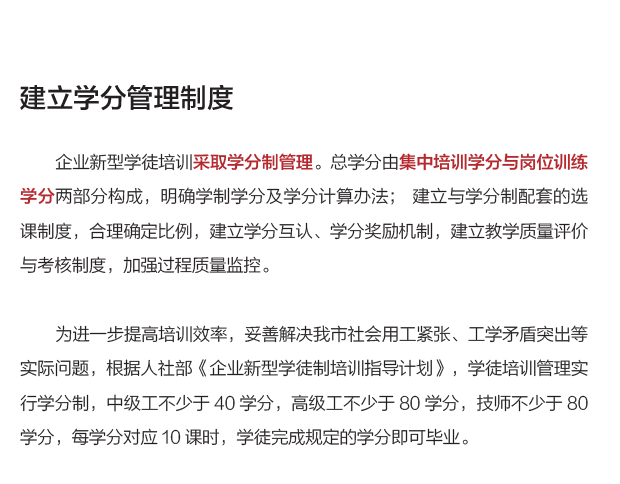 建立学分管理制度

企业新型学徒培训采取学分制管理。总学分由集中培训学分与岗位训练学分两部分构成，明确学制学分及学分计算办法； 建立与学分制配套的选课制度，合理确定比例，建立学分互认、学分奖励机制，建立教学质量评价与考核制度，加强过程质量监控。

为进一步提高培训效率，妥善解决我市社会用工紧张、工学矛盾突出等实际问题，根据人社部《企业新型学徒制培训指导计划》，学徒培训管理实行学分制，中级工不少于 40 学分，高级工不少于 80 学分，技师不少于 80 学分，每学分对应 10 课时，学徒完成规定的学分即可毕业。